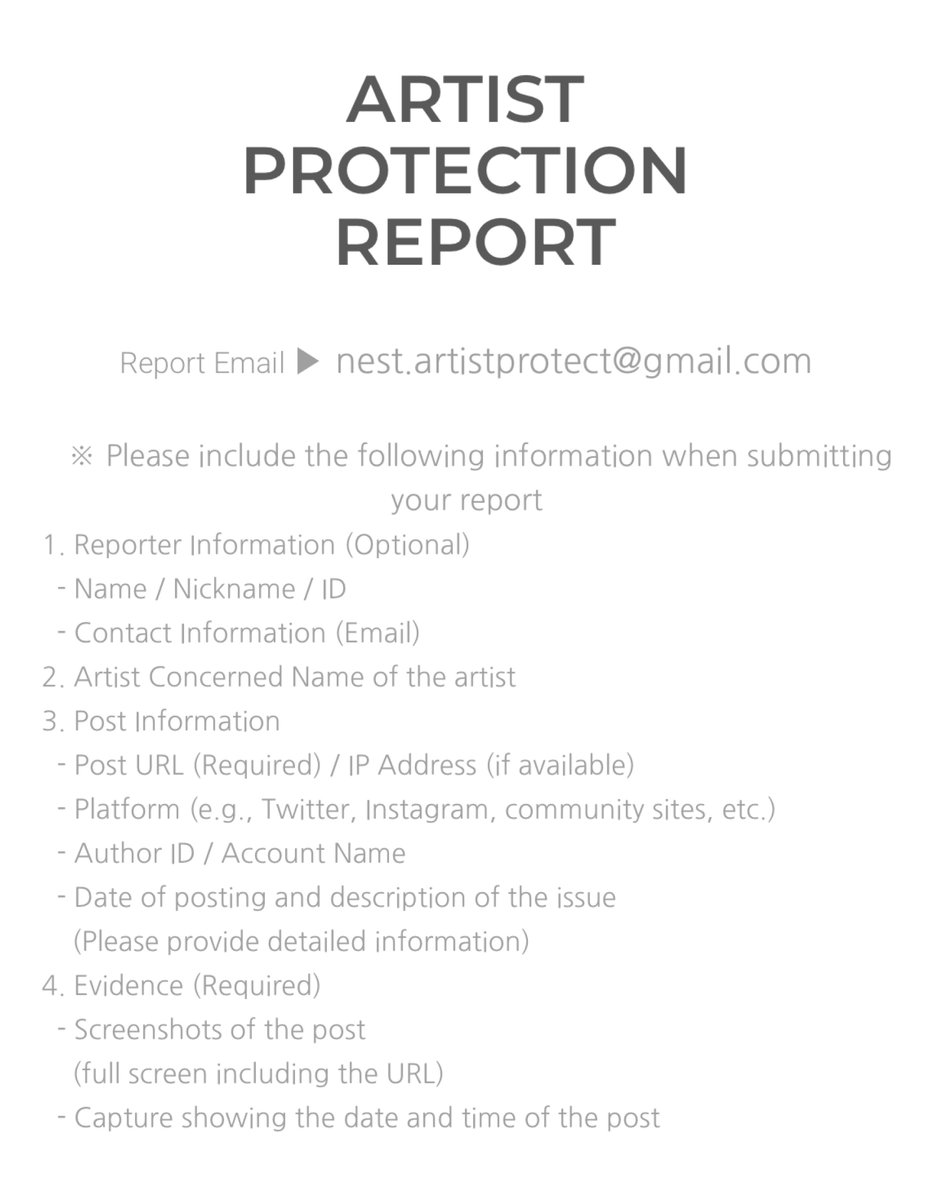 ARTIST PROTECTION REPORT

Report Email ▶ nest.artistprotect@gmail.com

※ Please include the following information when submitting your report

1. Reporter Information (Optional)
- Name / Nickname / ID
- Contact Information (Email)
2. Artist Concerned Name of the artist
3. Post Information
- Post URL (Required) / IP Address (if available)
- Platform (e.g., Twitter, Instagram, community sites, etc.)
- Author ID / Account Name
- Date of posting and description of the issue (Please provide detailed information)
4. Evidence (Required)
- Screenshots of the post (full screen including the URL)
- Capture showing the date and time of the post